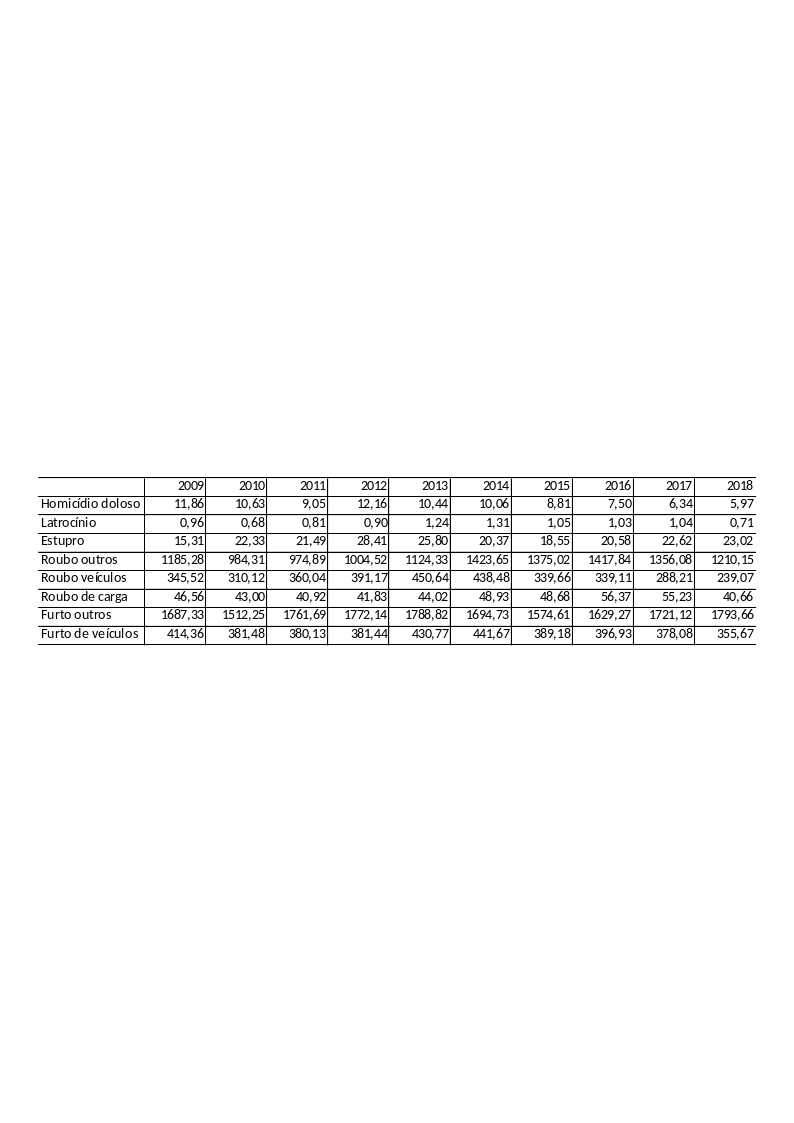 | | 2009 | 2010 | 2011 | 2012 | 2013 | 2014 | 2015 | 2016 | 2017 | 2018 |
|---|---|---|---|---|---|---|---|---|---|---|
| Homicídio doloso | 11,86 | 10,63 | 9,05 | 12,16 | 10,44 | 10,06 | 8,81 | 7,50 | 6,34 | 5,97 |
| Latrocínio | 0,96 | 0,68 | 0,81 | 0,90 | 1,24 | 1,31 | 1,05 | 1,03 | 1,04 | 0,71 |
| Estupro | 15,31 | 22,33 | 21,49 | 28,41 | 25,80 | 20,37 | 18,55 | 20,58 | 22,62 | 23,02 |
| Roubo outros | 1185,28 | 984,31 | 974,89 | 1004,52 | 1124,33 | 1423,65 | 1375,02 | 1417,84 | 1356,08 | 1210,15 |
| Roubo veículos | 345,52 | 310,12 | 360,04 | 391,17 | 450,64 | 438,48 | 339,66 | 339,11 | 288,21 | 239,07 |
| Roubo de carga | 46,56 | 43,00 | 40,92 | 41,83 | 44,02 | 48,93 | 48,68 | 56,37 | 55,23 | 40,66 |
| Furto outros | 1687,33 | 1512,25 | 1761,69 | 1772,14 | 1788,82 | 1694,73 | 1574,61 | 1629,27 | 1721,12 | 1793,66 |
| Furto de veículos | 414,36 | 381,48 | 380,13 | 381,44 | 430,77 | 441,67 | 389,18 | 396,93 | 378,08 | 355,67 |